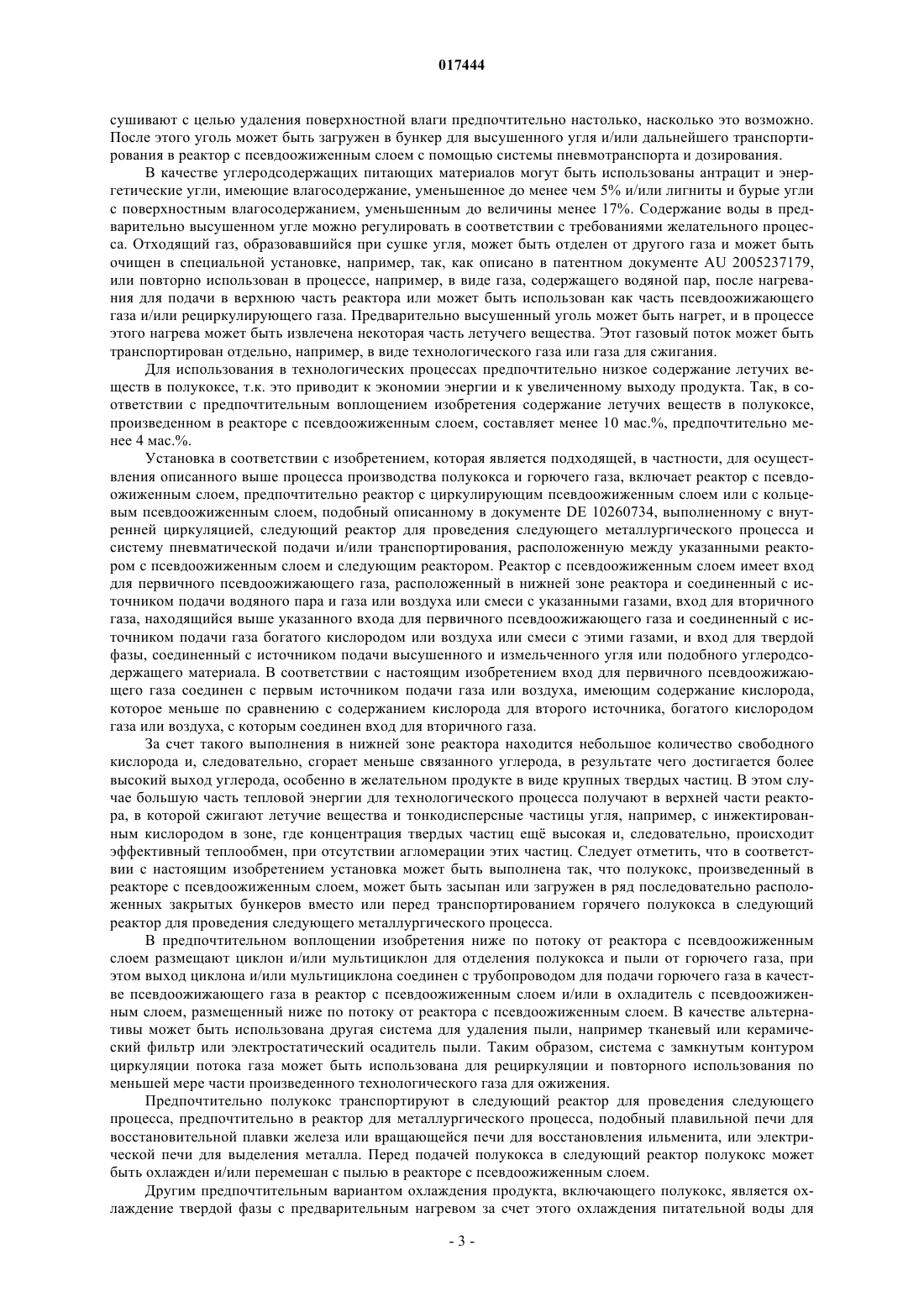 017444

сушивают с целью удаления поверхностной влаги предпочтительно настолько, насколько это возможно. После этого уголь может быть загружен в бункер для высушенного угля и/или дальнейшего транспортирования в реактор с псевдоожиженным слоем с помощью системы пневмотранспорта и дозирования.

В качестве углеродсодержащих питающих материалов могут быть использованы антрацит и энергетические угли, имеющие влагосодержание, уменьшенное до менее чем 5% и/или лигниты и бурые угли с поверхностным влагосодержанием, уменьшенным до величины менее 17%. Содержание воды в предварительно высушенном угле можно регулировать в соответствии с требованиями желательного процесса. Отходящий газ, образовавшийся при сушке угля, может быть отделен от другого газа и может быть очищен в специальной установке, например, так, как описано в патентном документе AU 2005237179, или повторно использован в процессе, например, в виде газа, содержащего водяной пар, после нагревания для подачи в верхнюю часть реактора или может быть использован как часть псевдоожижающего газа и/или рециркулирующего газа. Предварительно высушенный уголь может быть нагрет, и в процессе этого нагрева может быть извлечена некоторая часть летучего вещества. Этот газовый поток может быть транспортирован отдельно, например, в виде технологического газа или газа для сжигания.

Для использования в технологических процессах предпочтительно низкое содержание летучих веществ в полукоксе, т.к. это приводит к экономии энергии и к увеличенному выходу продукта. Так, в соответствии с предпочтительным воплощением изобретения содержание летучих веществ в полукоксе, произведенном в реакторе с псевдоожиженным слоем, составляет менее 10 мас.%, предпочтительно менее 4 мас.%.

Установка в соответствии с изобретением, которая является подходящей, в частности, для осуществления описанного выше процесса производства полукокса и горючего газа, включает реактор с псевдоожиженным слоем, предпочтительно реактор с циркулирующим псевдоожиженным слоем или с кольцевым псевдоожиженным слоем, подобный описанному в документе DE 10260734, выполненному с внутренней циркуляцией, следующий реактор для проведения следующего металлургического процесса и систему пневматической подачи и/или транспортирования, расположенную между указанными реактором с псевдоожиженным слоем и следующим реактором. Реактор с псевдоожиженным слоем имеет вход для первичного псевдоожижающего газа, расположенный в нижней зоне реактора и соединенный с источником подачи водяного пара и газа или воздуха или смеси с указанными газами, вход для вторичного газа, находящийся выше указанного входа для первичного псевдоожижающего газа и соединенный с источником подачи газа богатого кислородом или воздуха или смеси с этими газами, и вход для твердой фазы, соединенный с источником подачи высушенного и измельченного угля или подобного углеродсодержащего материала. В соответствии с настоящим изобретением вход для первичного псевдоожижающего газа соединен с первым источником подачи газа или воздуха, имеющим содержание кислорода, которое меньше по сравнению с содержанием кислорода для второго источника, богатого кислородом газа или воздуха, с которым соединен вход для вторичного газа.

За счет такого выполнения в нижней зоне реактора находится небольшое количество свободного кислорода и, следовательно, сгорает меньше связанного углерода, в результате чего достигается более высокий выход углерода, особенно в желательном продукте в виде крупных твердых частиц. В этом случае большую часть тепловой энергии для технологического процесса получают в верхней части реактора, в которой сжигают летучие вещества и тонкодисперсные частицы угля, например, с инжектированным кислородом в зоне, где концентрация твердых частиц ещё высокая и, следовательно, происходит эффективный теплообмен, при отсутствии агломерации этих частиц. Следует отметить, что в соответствии с настоящим изобретением установка может быть выполнена так, что полукокс, произведенный в реакторе с псевдоожиженным слоем, может быть засыпан или загружен в ряд последовательно расположенных закрытых бункеров вместо или перед транспортированием горячего полукокса в следующий реактор для проведения следующего металлургического процесса.

В предпочтительном воплощении изобретения ниже по потоку от реактора с псевдоожиженным слоем размещают циклон и/или мультициклон для отделения полукокса и пыли от горючего газа, при этом выход циклона и/или мультициклона соединен с трубопроводом для подачи горючего газа в качестве псевдоожижающего газа в реактор с псевдоожиженным слоем и/или в охладитель с псевдоожиженным слоем, размещенный ниже по потоку от реактора с псевдоожиженным слоем. В качестве альтернативы может быть использована другая система для удаления пыли, например тканевый или керамический фильтр или электростатический осадитель пыли. Таким образом, система с замкнутым контуром циркуляции потока газа может быть использована для рециркуляции и повторного использования по меньшей мере части произведенного технологического газа для ожижения.

Предпочтительно полукокс транспортируют в следующий реактор для проведения следующего процесса, предпочтительно в реактор для металлургического процесса, подобный плавильной печи для восстановительной плавки железа или вращающейся печи для восстановления ильменита, или электрической печи для выделения металла. Перед подачей полукокса в следующий реактор полукокс может быть охлажден и/или перемешан с пылью в реакторе с псевдоожиженным слоем.

Другим предпочтительным вариантом охлаждения продукта, включающего полукокс, является охлаждение твердой фазы с предварительным нагревом за счет этого охлаждения питательной воды для

- 3 -